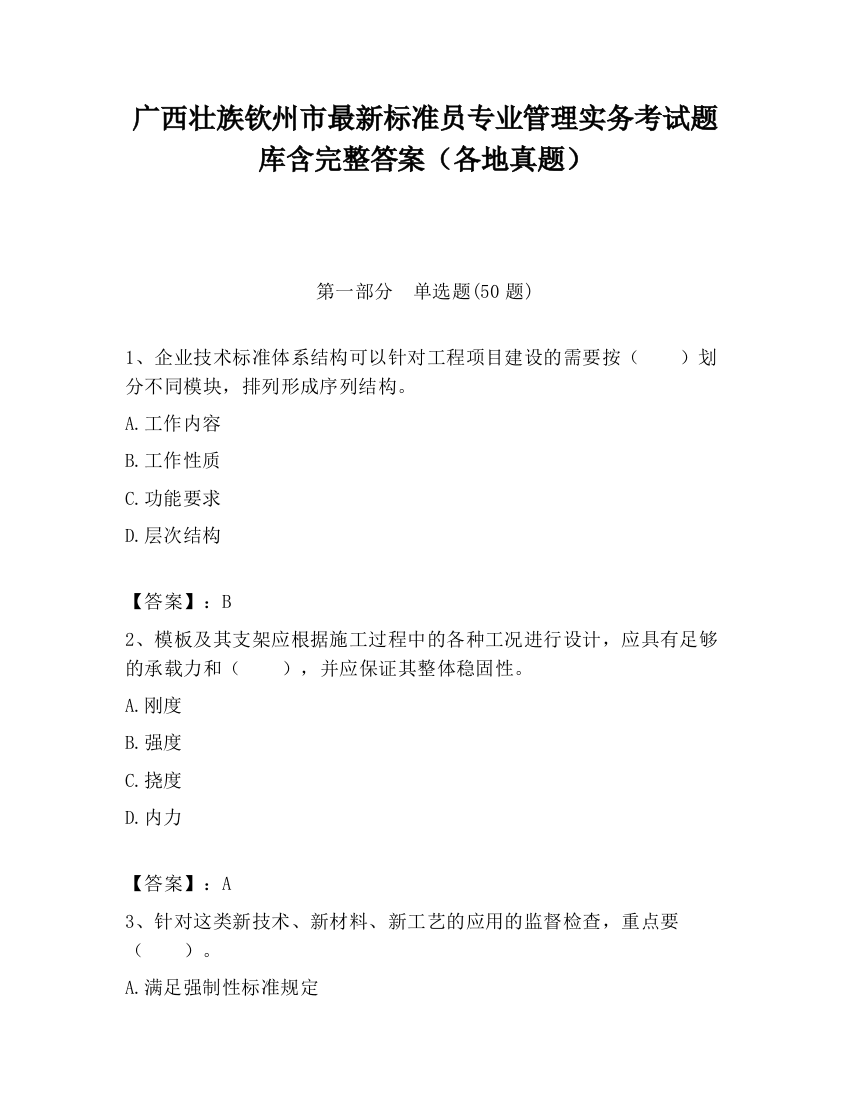 广西壮族钦州市最新标准员专业管理实务考试题库含完整答案（各地真题）

第一部分　单选题(50 题)

1、企业技术标准体系结构可以针对工程项目建设的需要按（　　）划分不同模块，排列形成序列结构。

A.工作内容

B.工作性质

C.功能要求

D.层次结构

【答案】：B

2、模板及其支架应根据施工过程中的各种工况进行设计，应具有足够的承载力和（　　），并应保证其整体稳固性。

A.刚度

B.强度

C.挠度

D.内力

【答案】：A

3、针对这类新技术、新材料、新工艺的应用的监督检查，重点要（　　）。

A.满足强制性标准规定